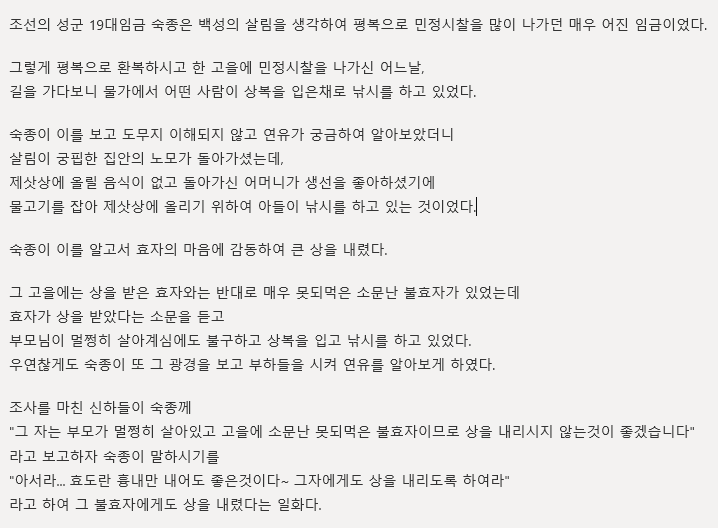 조선의 성군 19대임금 숙종은 백성의 살림을 생각하여 평복으로 민정시찰을 많이 나가던 매우 어진 임금이었다.

그렇게 평복으로 환복하시고 한 고을에 민정시찰을 나가신 어느날,
길을 가다보니 물가에서 어떤 사람이 상복을 입은채로 낚시를 하고 있었다.

숙종이 이를 보고 도무지 이해되지 않고 연유가 궁금하여 알아보았더니
살림이 궁핍한 집안의 노모가 돌아가셨는데,
제삿상에 올릴 음식이 없고 돌아가신 어머니가 생선을 좋아하셨기에
물고기를 잡아 제삿상에 올리기 위하여 아들이 낚시를 하고 있는 것이었다.

숙종이 이를 알고서 효자의 마음에 감동하여 큰 상을 내렸다.

그 고을에는 상을 받은 효자와는 반대로 매우 못되먹은 소문난 불효자가 있었는데
효자가 상을 받았다는 소문을 듣고
부모님이 멀쩡히 살아계심에도 불구하고 상복을 입고 낚시를 하고 있었다.
우연찮게도 숙종이 또 그 광경을 보고 부하들을 시켜 연유를 알아보게 하였다.

조사를 마친 신하들이 숙종께
"그 자는 부모가 멀쩡히 살아있고 고을에 소문난 못되먹은 불효자이므로 상을 내리시지 않는것이 좋겠습니다"
라고 보고하자 숙종이 말하시기를
"아서라... 효도란 흉내만 내어도 좋은것이다~ 그자에게도 상을 내리도록 하여라"
라고 하여 그 불효자에게도 상을 내렸다는 일화다.